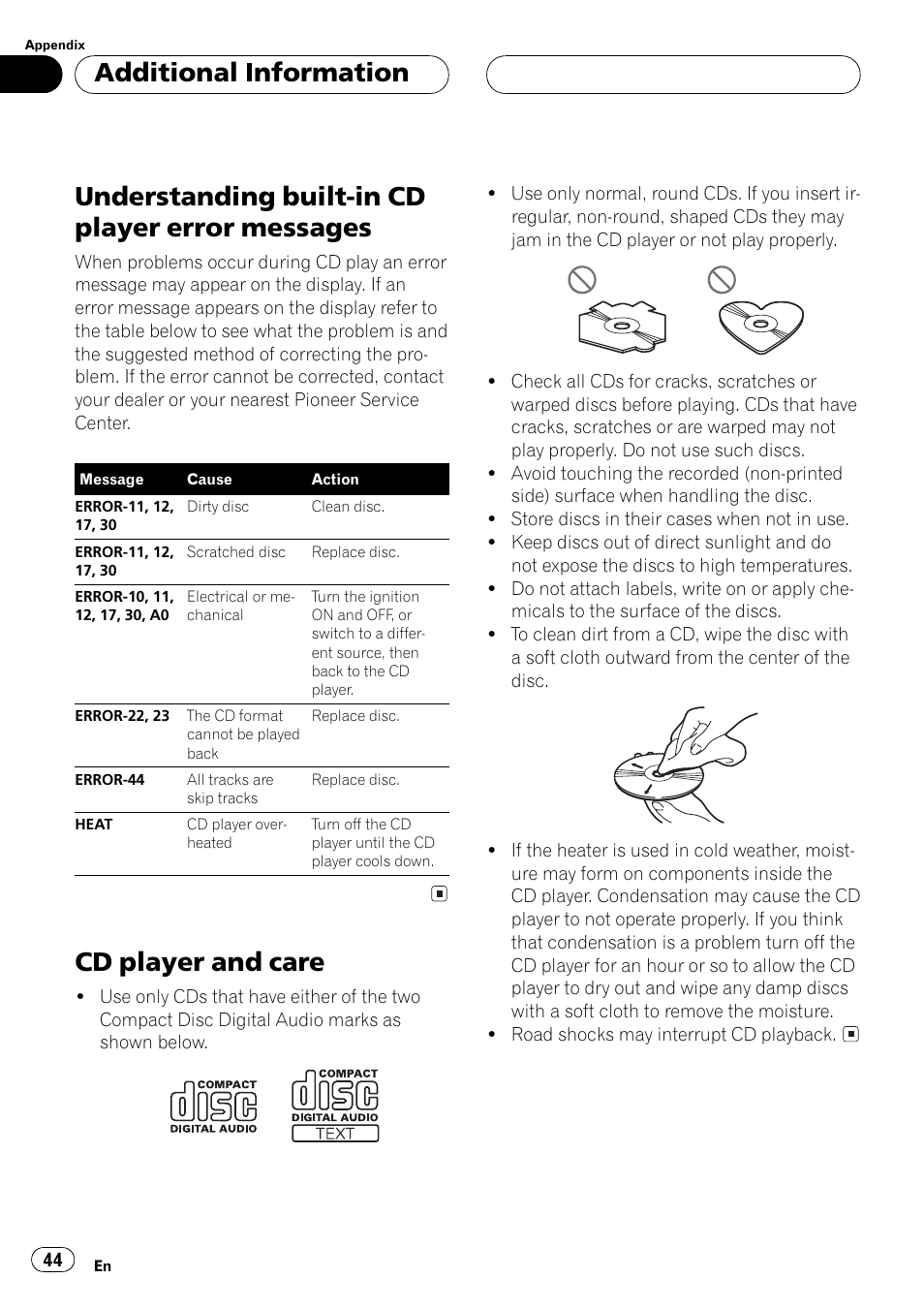 Appendix

Additional Information

Understanding built-in CD player error messages

When problems occur during CD play an error message may appear on the display. If an error message appears on the display refer to the table below to see what the problem is and the suggested method of correcting the problem. If the error cannot be corrected, contact your dealer or your nearest Pioneer Service Center.

| Message | Cause | Action |
|---|---|---|
| ERROR-11, 12, 17, 30 | Dirty disc | Clean disc. |
| ERROR-11, 12, 17, 30 | Scratched disc | Replace disc. |
| ERROR-10, 11, 12, 17, 30, A0 | Electrical or mechanical | Turn the ignition ON and OFF, or switch to a different source, then back to the CD player. |
| ERROR-22, 23 | The CD format cannot be played back | Replace disc. |
| ERROR-44 | All tracks are skip tracks | Replace disc. |
| HEAT | CD player overheated | Turn off the CD player until the CD player cools down. |

CD player and care

• Use only CDs that have either of the two Compact Disc Digital Audio marks as shown below.

COMPACT disc DIGITAL AUDIO

COMPACT disc DIGITAL AUDIO TEXT

• Use only normal, round CDs. If you insert irregular, non-round, shaped CDs they may jam in the CD player or not play properly.

• Check all CDs for cracks, scratches or warped discs before playing. CDs that have cracks, scratches or are warped may not play properly. Do not use such discs.
• Avoid touching the recorded (non-printed side) surface when handling the disc.
• Store discs in their cases when not in use.
• Keep discs out of direct sunlight and do not expose the discs to high temperatures.
• Do not attach labels, write on or apply chemicals to the surface of the discs.
• To clean dirt from a CD, wipe the disc with a soft cloth outward from the center of the disc.

• If the heater is used in cold weather, moisture may form on components inside the CD player. Condensation may cause the CD player to not operate properly. If you think that condensation is a problem turn off the CD player for an hour or so to allow the CD player to dry out and wipe any damp discs with a soft cloth to remove the moisture.
• Road shocks may interrupt CD playback.

44 En